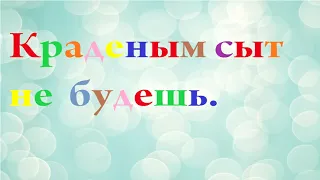 Краденым сыт не будешь.